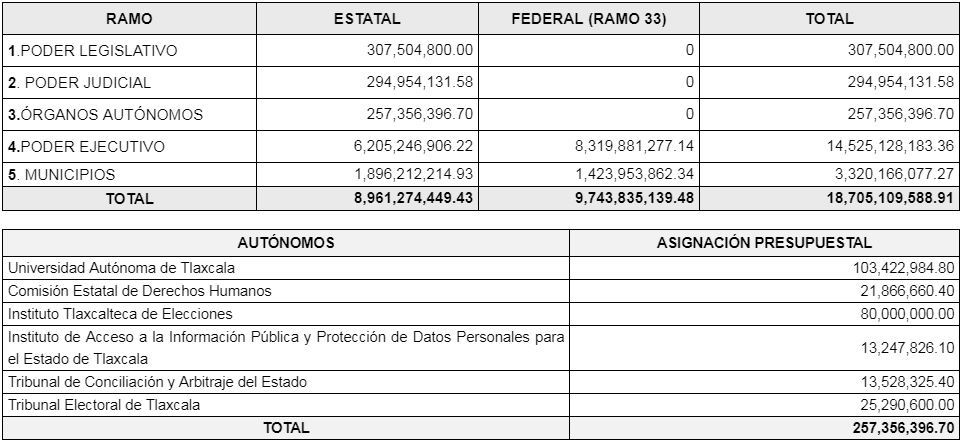 | RAMO | ESTATAL | FEDERAL (RAMO 33) | TOTAL |
|---|---|---|---|
| 1.PODER LEGISLATIVO | 307,504,800.00 | 0 | 307,504,800.00 |
| 2. PODER JUDICIAL | 294,954,131.58 | 0 | 294,954,131.58 |
| 3.ÓRGANOS AUTÓNOMOS | 257,356,396.70 | 0 | 257,356,396.70 |
| 4.PODER EJECUTIVO | 6,205,246,906.22 | 8,319,881,277.14 | 14,525,128,183.36 |
| 5. MUNICIPIOS | 1,896,212,214.93 | 1,423,953,862.34 | 3,320,166,077.27 |
| TOTAL | 8,961,274,449.43 | 9,743,835,139.48 | 18,705,109,588.91 |

| AUTÓNOMOS | ASIGNACIÓN PRESUPUESTAL |
|---|---|
| Universidad Autónoma de Tlaxcala | 103,422,984.80 |
| Comisión Estatal de Derechos Humanos | 21,866,660.40 |
| Instituto Tlaxcalteca de Elecciones | 80,000,000.00 |
| Instituto de Acceso a la Información Pública y Protección de Datos Personales para el Estado de Tlaxcala | 13,247,826.10 |
| Tribunal de Conciliación y Arbitraje del Estado | 13,528,325.40 |
| Tribunal Electoral de Tlaxcala | 25,290,600.00 |
| TOTAL | 257,356,396.70 |